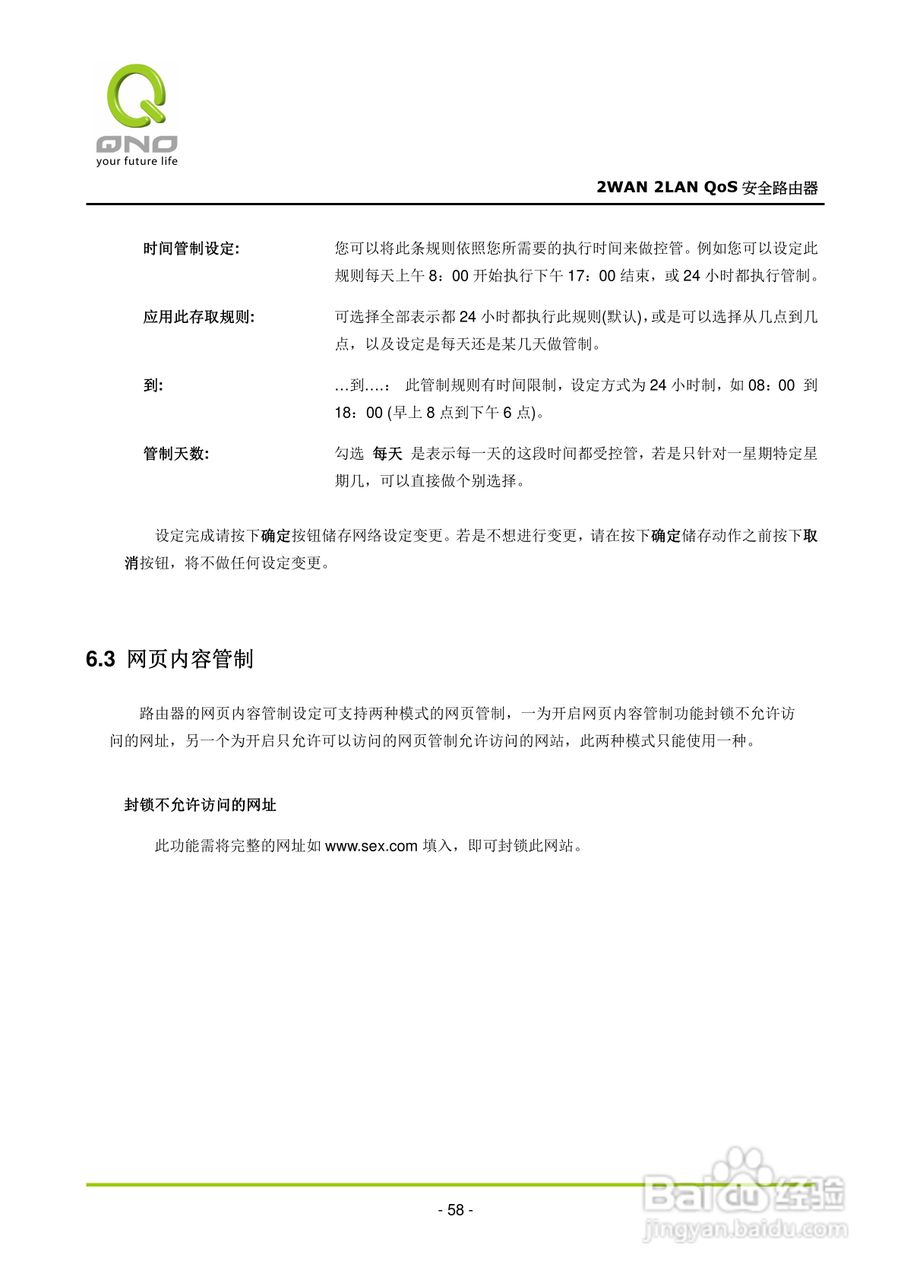 QNO
your future life

2WAN 2LAN QoS 安全路由器

时间管制设定: 您可以将此条规则依照您所需要的执行时间来做控管。例如您可以设定此规则每天上午 8：00 开始执行下午 17：00 结束，或 24 小时都执行管制。

应用此存取规则: 可选择全部表示都 24 小时都执行此规则(默认)，或是可以选择从几点到几点，以及设定是每天还是某几天做管制。

到: …到….： 此管制规则有时间限制，设定方式为 24 小时制，如 08：00 到 18：00 (早上 8 点到下午 6 点)。

管制天数: 勾选 每天 是表示每一天的这段时间都受控管，若是只针对一星期特定星期几，可以直接做个别选择。

设定完成请按下确定按钮储存网络设定变更。若是不想进行变更，请在按下确定储存动作之前按下取消按钮，将不做任何设定变更。

6.3 网页内容管制

路由器的网页内容管制设定可支持两种模式的网页管制，一为开启网页内容管制功能封锁不允许访问的网址，另一个为开启只允许可以访问的网页管制允许访问的网站，此两种模式只能使用一种。

封锁不允许访问的网址

此功能需将完整的网址如 www.sex.com 填入，即可封锁此网站。

- 58 -

Baidu 经验
jingyan.baidu.com